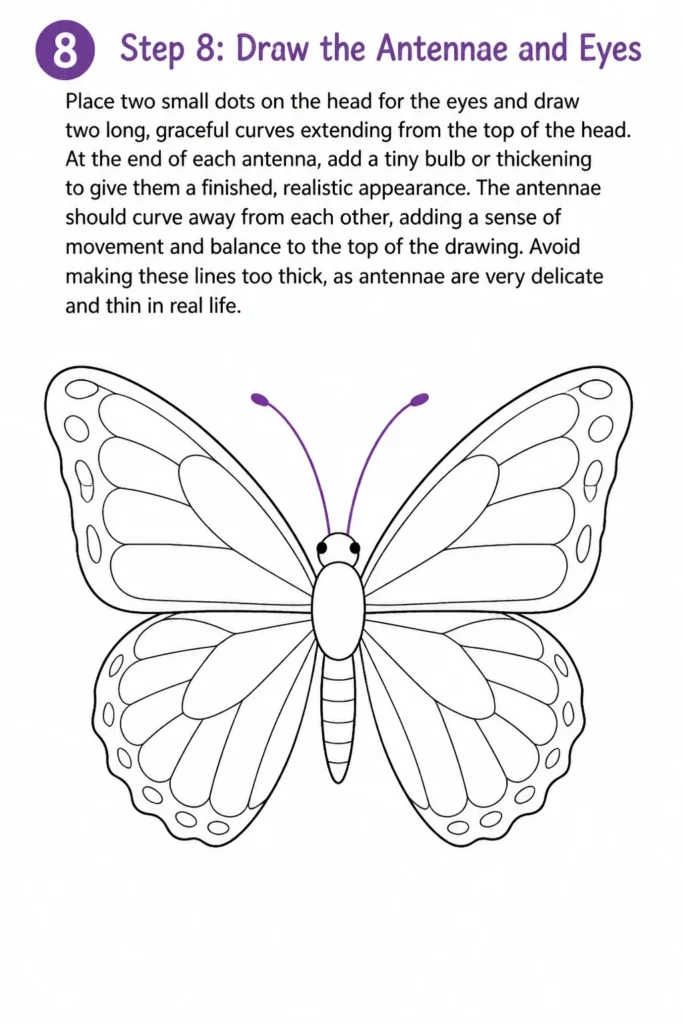 8 Step 8: Draw the Antennae and Eyes

Place two small dots on the head for the eyes and draw two long, graceful curves extending from the top of the head. At the end of each antenna, add a tiny bulb or thickening to give them a finished, realistic appearance. The antennae should curve away from each other, adding a sense of movement and balance to the top of the drawing. Avoid making these lines too thick, as antennae are very delicate and thin in real life.